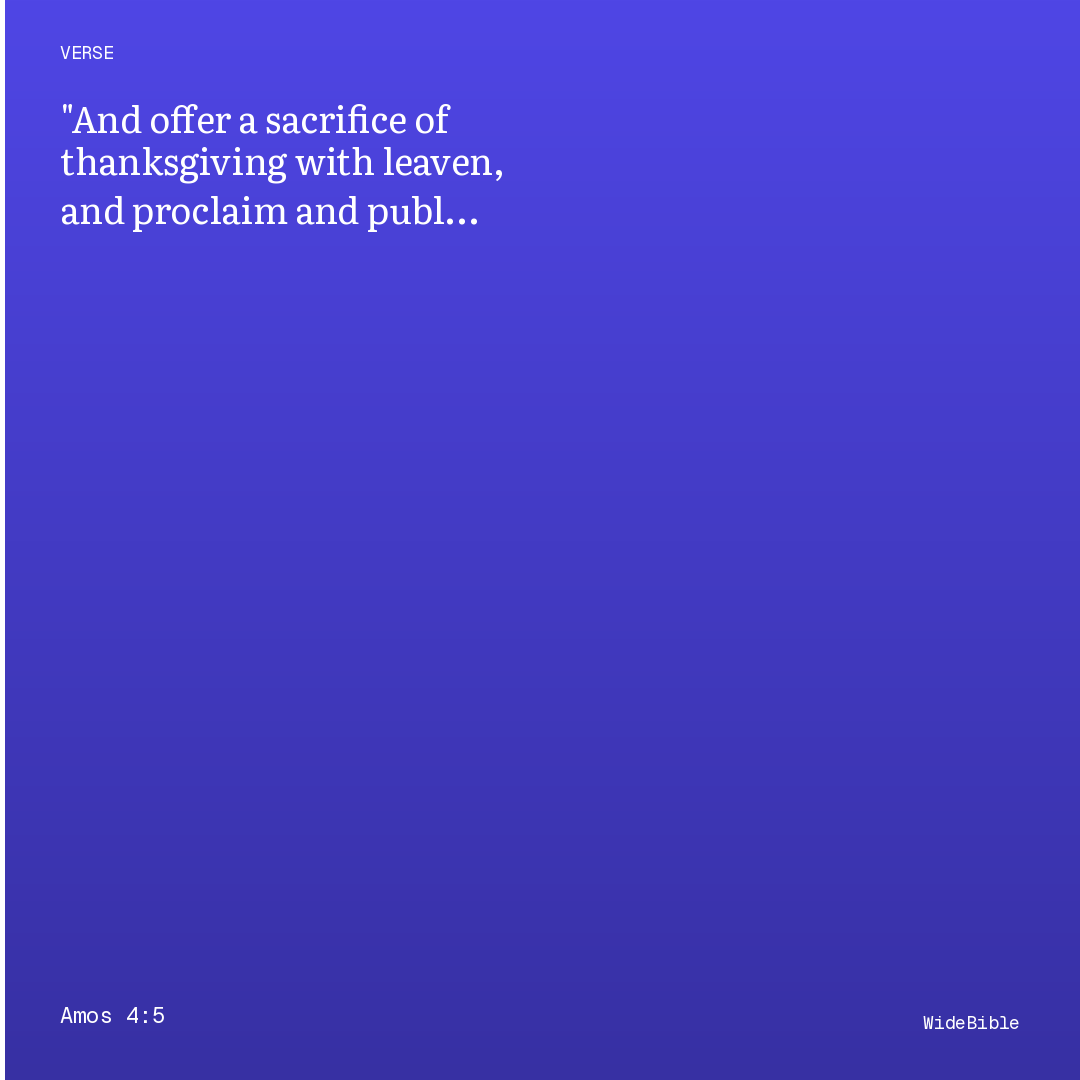 VERSE

"And offer a sacrifice of thanksgiving with leaven, and proclaim and publ...

Amos 4:5

WideBible